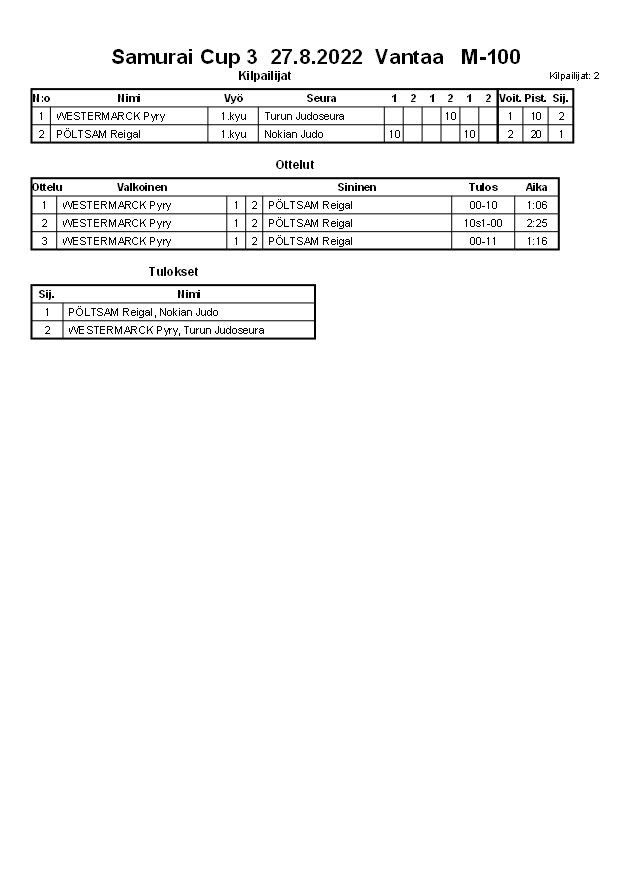 Samurai Cup 3 27.8.2022 Vantaa M-100

Kilpailijat

Kilpailijat: 2

| N:o | Nimi | Vyö | Seura | 1 | 2 | 1 | 2 | 1 | 2 | Voit. | Pist. | Sij. |
|---|---|---|---|---|---|---|---|---|---|---|---|---|
| 1 | WESTERMARCK Pyry | 1.kyu | Turun Judoseura | | | | 10 | | | 1 | 10 | 2 |
| 2 | PÖLTSAM Reigal | 1.kyu | Nokian Judo | 10 | | | | 10 | | 2 | 20 | 1 |

Ottelut

| Ottelu | Valkoinen | | | Sininen | Tulos | Aika |
|---|---|---|---|---|---|---|
| 1 | WESTERMARCK Pyry | 1 | 2 | PÖLTSAM Reigal | 00-10 | 1:06 |
| 2 | WESTERMARCK Pyry | 1 | 2 | PÖLTSAM Reigal | 10s1-00 | 2:25 |
| 3 | WESTERMARCK Pyry | 1 | 2 | PÖLTSAM Reigal | 00-11 | 1:16 |

Tulokset

| Sij. | Nimi |
|---|---|
| 1 | PÖLTSAM Reigal, Nokian Judo |
| 2 | WESTERMARCK Pyry, Turun Judoseura |